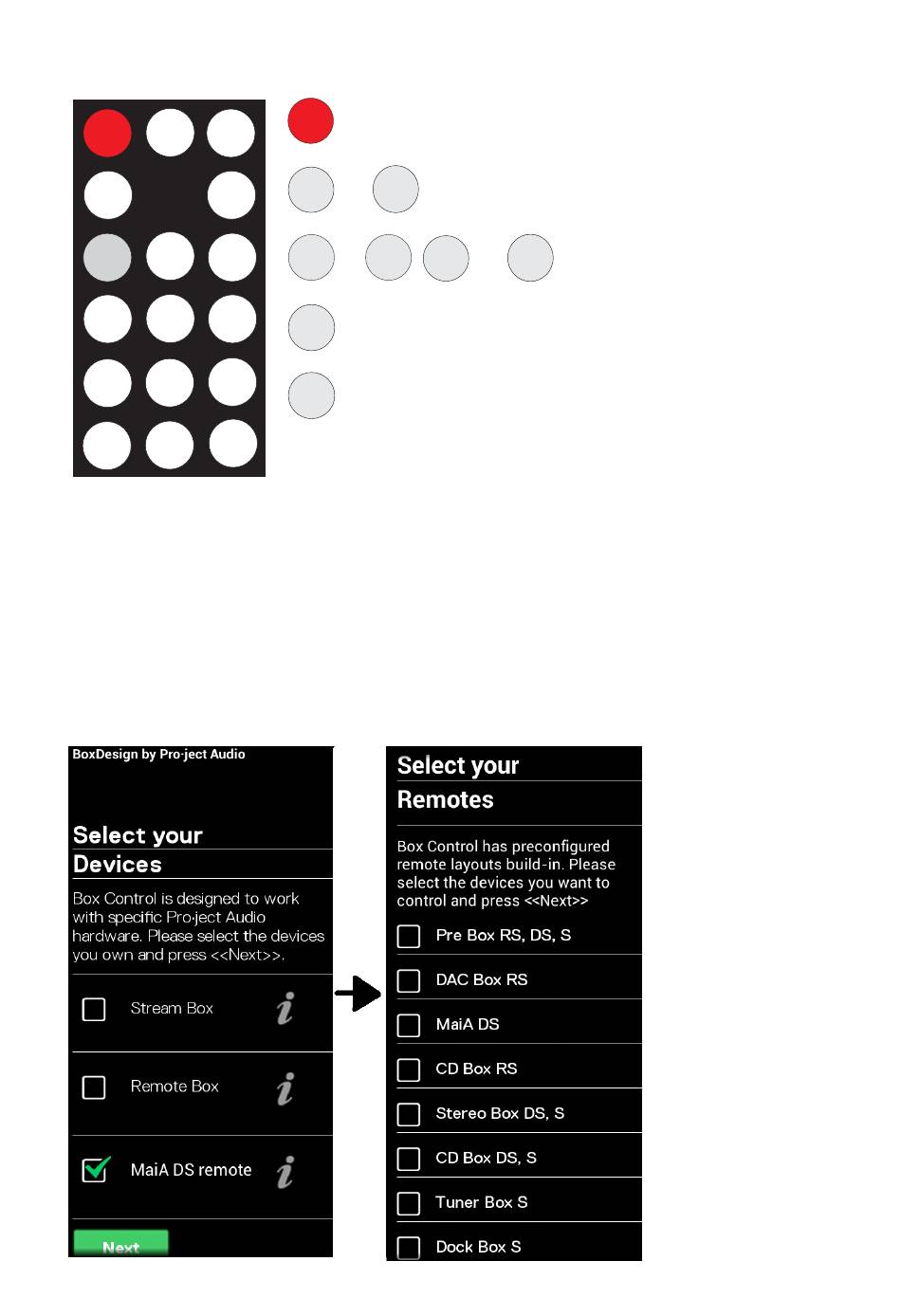 BoxDesign by Pro-ject Audio

Select your Devices

Box Control is designed to work with specific Pro-ject Audio hardware. Please select the devices you own and press <<Next>>.

Stream Box

Remote Box

MaiA DS remote

Next

Select your Remotes

Box Control has preconfigured remote layouts build-in. Please select the devices you want to control and press <<Next>>

Pre Box RS, DS, S

DAC Box RS

MaiA DS

CD Box RS

Stereo Box DS, S

CD Box DS, S

Tuner Box S

Dock Box S